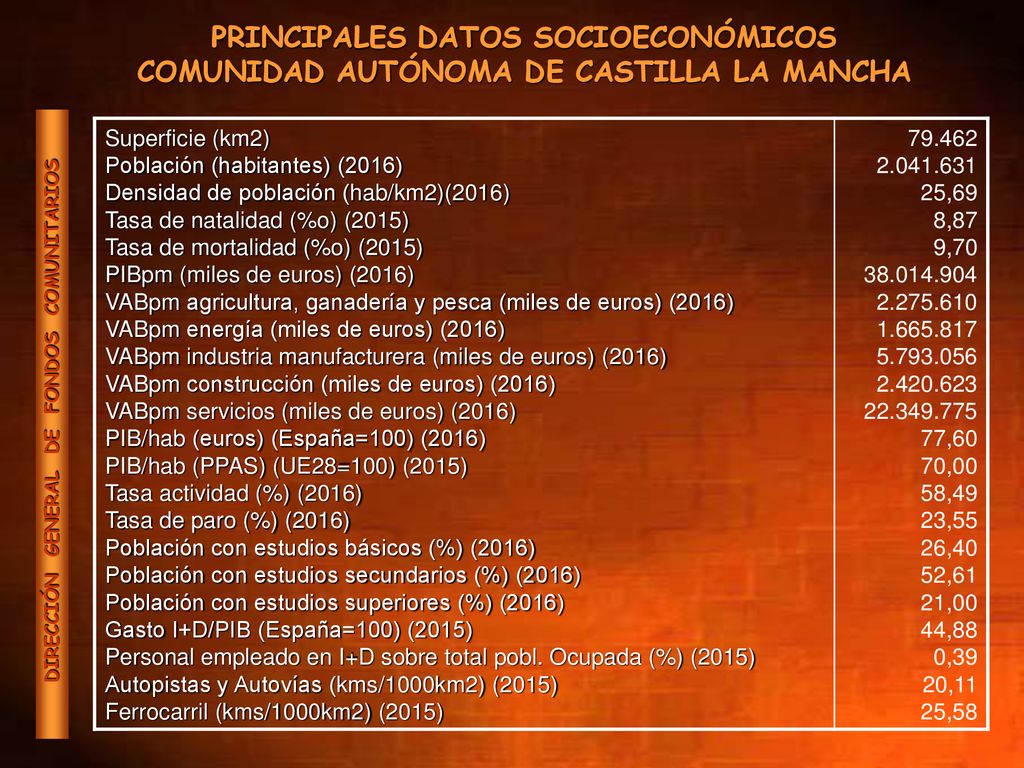 PRINCIPALES DATOS SOCIOECONÓMICOS
COMUNIDAD AUTÓNOMA DE CASTILLA LA MANCHA

DIRECCIÓN GENERAL DE FONDOS COMUNITARIOS

| | |
|---|---|
| Superficie (km2) | 79.462 |
| Población (habitantes) (2016) | 2.041.631 |
| Densidad de población (hab/km2)(2016) | 25,69 |
| Tasa de natalidad (%o) (2015) | 8,87 |
| Tasa de mortalidad (%o) (2015) | 9,70 |
| PIBpm (miles de euros) (2016) | 38.014.904 |
| VABpm agricultura, ganadería y pesca (miles de euros) (2016) | 2.275.610 |
| VABpm energía (miles de euros) (2016) | 1.665.817 |
| VABpm industria manufacturera (miles de euros) (2016) | 5.793.056 |
| VABpm construcción (miles de euros) (2016) | 2.420.623 |
| VABpm servicios (miles de euros) (2016) | 22.349.775 |
| PIB/hab (euros) (España=100) (2016) | 77,60 |
| PIB/hab (PPAS) (UE28=100) (2015) | 70,00 |
| Tasa actividad (%) (2016) | 58,49 |
| Tasa de paro (%) (2016) | 23,55 |
| Población con estudios básicos (%) (2016) | 26,40 |
| Población con estudios secundarios (%) (2016) | 52,61 |
| Población con estudios superiores (%) (2016) | 21,00 |
| Gasto I+D/PIB (España=100) (2015) | 44,88 |
| Personal empleado en I+D sobre total pobl. Ocupada (%) (2015) | 0,39 |
| Autopistas y Autovías (kms/1000km2) (2015) | 20,11 |
| Ferrocarril (kms/1000km2) (2015) | 25,58 |